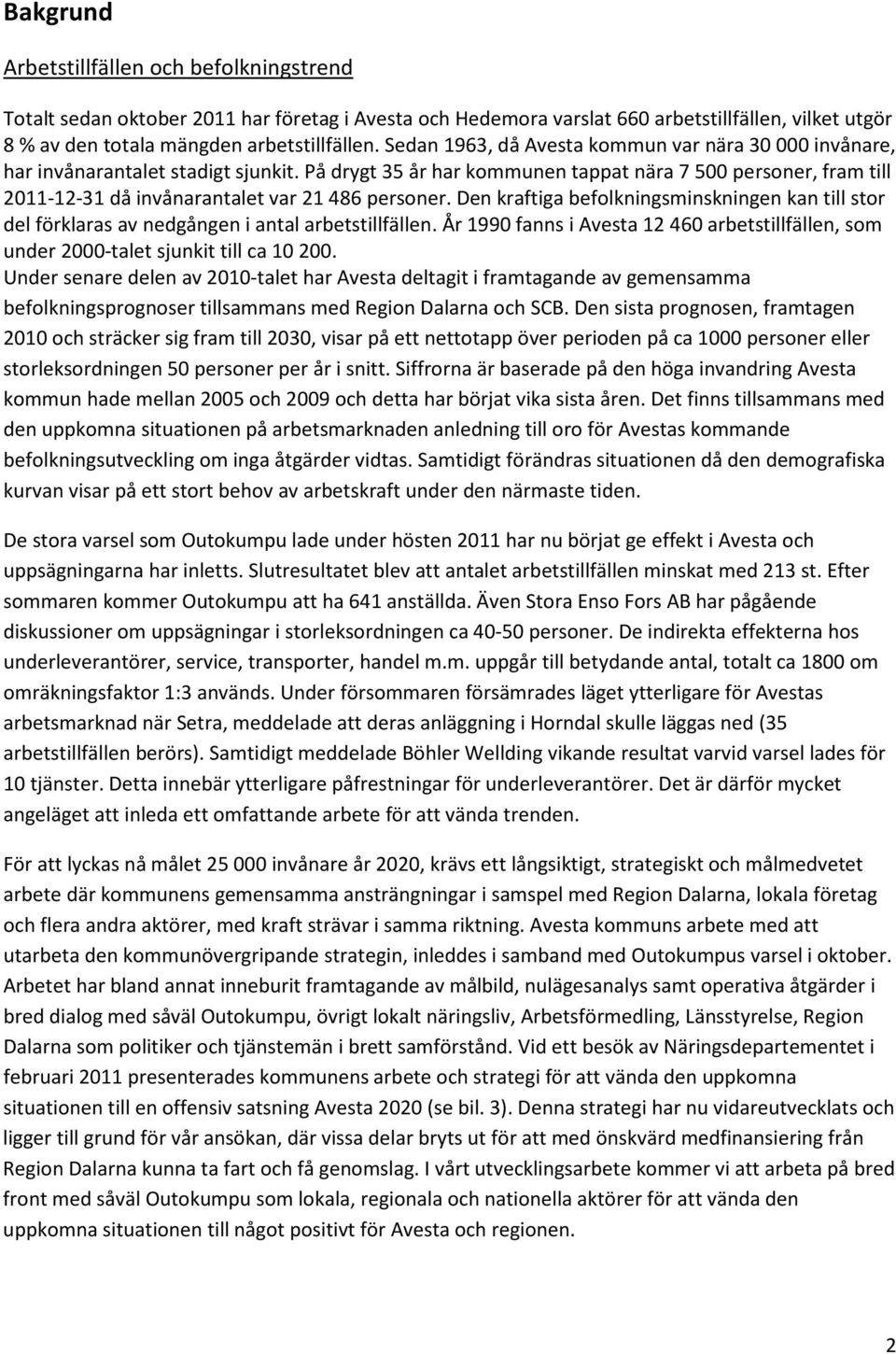 Bakgrund

Arbetstillfällen och befolkningstrend

Totalt sedan oktober 2011 har företag i Avesta och Hedemora varslat 660 arbetstillfällen, vilket utgör 8 % av den totala mängden arbetstillfällen. Sedan 1963, då Avesta kommun var nära 30 000 invånare, har invånarantalet stadigt sjunkit. På drygt 35 år har kommunen tappat nära 7 500 personer, fram till 2011-12-31 då invånarantalet var 21 486 personer. Den kraftiga befolkningsminskningen kan till stor del förklaras av nedgången i antal arbetstillfällen. År 1990 fanns i Avesta 12 460 arbetstillfällen, som under 2000-talet sjunkit till ca 10 200.
Under senare delen av 2010-talet har Avesta deltagit i framtagande av gemensamma befolkningsprognoser tillsammans med Region Dalarna och SCB. Den sista prognosen, framtagen 2010 och sträcker sig fram till 2030, visar på ett nettotapp över perioden på ca 1000 personer eller storleksordningen 50 personer per år i snitt. Siffrorna är baserade på den höga invandring Avesta kommun hade mellan 2005 och 2009 och detta har börjat vika sista åren. Det finns tillsammans med den uppkomna situationen på arbetsmarknaden anledning till oro för Avestas kommande befolkningsutveckling om inga åtgärder vidtas. Samtidigt förändras situationen då den demografiska kurvan visar på ett stort behov av arbetskraft under den närmaste tiden.

De stora varsel som Outokumpu lade under hösten 2011 har nu börjat ge effekt i Avesta och uppsägningarna har inletts. Slutresultatet blev att antalet arbetstillfällen minskat med 213 st. Efter sommaren kommer Outokumpu att ha 641 anställda. Även Stora Enso Fors AB har pågående diskussioner om uppsägningar i storleksordningen ca 40-50 personer. De indirekta effekterna hos underleverantörer, service, transporter, handel m.m. uppgår till betydande antal, totalt ca 1800 om omräkningsfaktor 1:3 används. Under försommaren försämrades läget ytterligare för Avestas arbetsmarknad när Setra, meddelade att deras anläggning i Horndal skulle läggas ned (35 arbetstillfällen berörs). Samtidigt meddelade Böhler Wellding vikande resultat varvid varsel lades för 10 tjänster. Detta innebär ytterligare påfrestningar för underleverantörer. Det är därför mycket angeläget att inleda ett omfattande arbete för att vända trenden.

För att lyckas nå målet 25 000 invånare år 2020, krävs ett långsiktigt, strategiskt och målmedvetet arbete där kommunens gemensamma ansträngningar i samspel med Region Dalarna, lokala företag och flera andra aktörer, med kraft strävar i samma riktning. Avesta kommuns arbete med att utarbeta den kommunövergripande strategin, inleddes i samband med Outokumpus varsel i oktober. Arbetet har bland annat inneburit framtagande av målbild, nulägesanalys samt operativa åtgärder i bred dialog med såväl Outokumpu, övrigt lokalt näringsliv, Arbetsförmedling, Länsstyrelse, Region Dalarna som politiker och tjänstemän i brett samförstånd. Vid ett besök av Näringsdepartementet i februari 2011 presenterades kommunens arbete och strategi för att vända den uppkomna situationen till en offensiv satsning Avesta 2020 (se bil. 3). Denna strategi har nu vidareutvecklats och ligger till grund för vår ansökan, där vissa delar bryts ut för att med önskvärd medfinansiering från Region Dalarna kunna ta fart och få genomslag. I vårt utvecklingsarbete kommer vi att arbeta på bred front med såväl Outokumpu som lokala, regionala och nationella aktörer för att vända den uppkomna situationen till något positivt för Avesta och regionen.

2